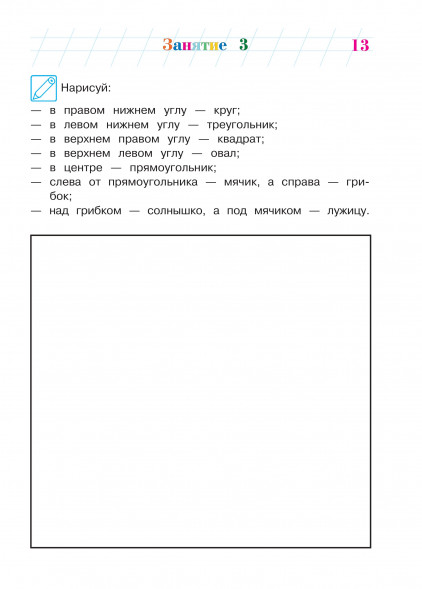 Занятие 3 13

Нарисуй:
— в правом нижнем углу — круг;
— в левом нижнем углу — треугольник;
— в верхнем правом углу — квадрат;
— в верхнем левом углу — овал;
— в центре — прямоугольник;
— слева от прямоугольника — мячик, а справа — грибок;
— над грибком — солнышко, а под мячиком — лужицу.